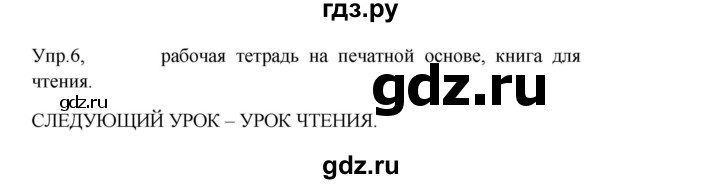 гдз.ру

Упр.6, рабочая тетрадь на печатной основе, книга для чтения.

gdz.ru

gdz.ru

СЛЕДУЮЩИЙ УРОК – УРОК ЧТЕНИЯ.

gdz.ru